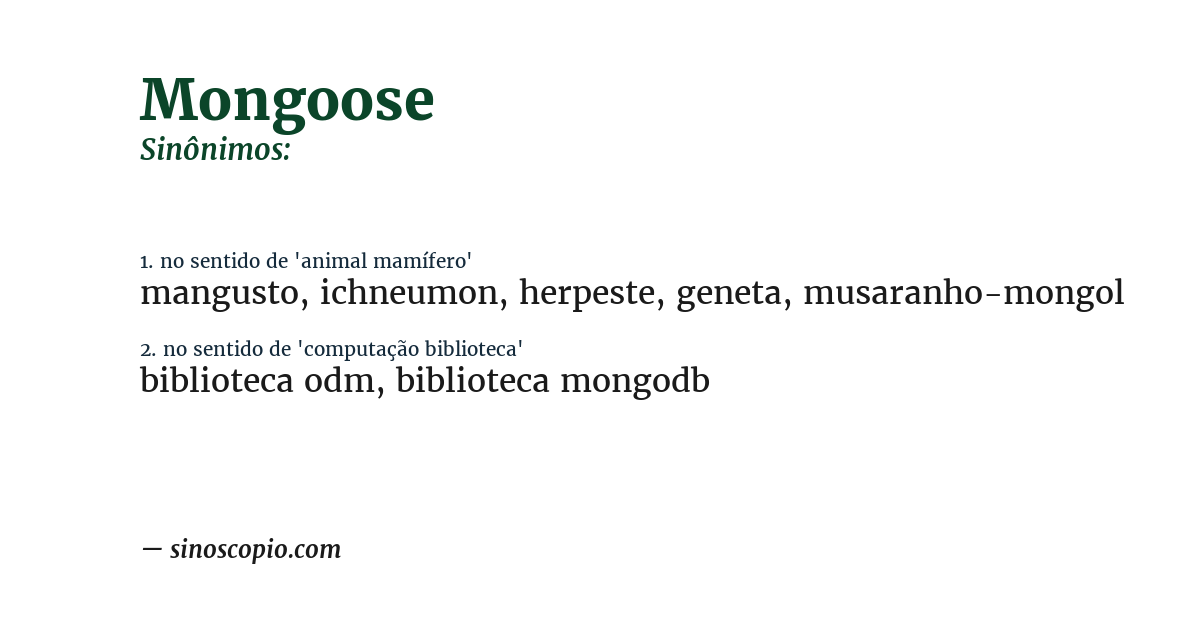 Mongoose
Sinônimos:

1. no sentido de 'animal mamífero'
mangusto, ichneumon, herpeste, geneta, musaranho-mongol

2. no sentido de 'computação biblioteca'
biblioteca odm, biblioteca mongodb

— sinoscopio.com